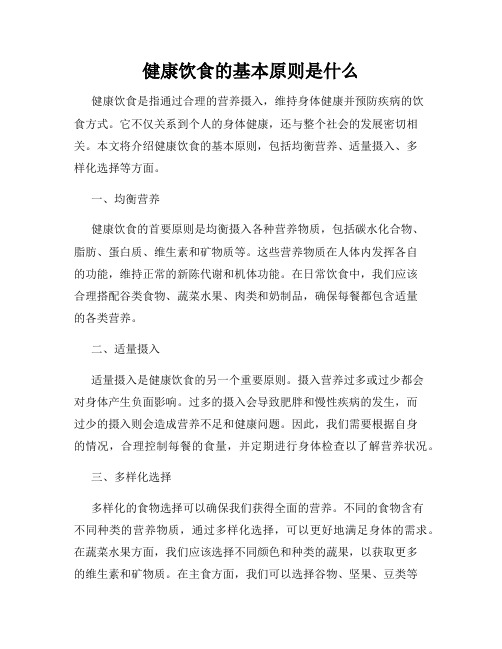 健康饮食的基本原则是什么

健康饮食是指通过合理的营养摄入，维持身体健康并预防疾病的饮食方式。它不仅关系到个人的身体健康，还与整个社会的发展密切相关。本文将介绍健康饮食的基本原则，包括均衡营养、适量摄入、多样化选择等方面。

一、均衡营养

健康饮食的首要原则是均衡摄入各种营养物质，包括碳水化合物、脂肪、蛋白质、维生素和矿物质等。这些营养物质在人体内发挥各自的功能，维持正常的新陈代谢和机体功能。在日常饮食中，我们应该合理搭配谷类食物、蔬菜水果、肉类和奶制品，确保每餐都包含适量的各类营养。

二、适量摄入

适量摄入是健康饮食的另一个重要原则。摄入营养过多或过少都会对身体产生负面影响。过多的摄入会导致肥胖和慢性疾病的发生，而过少的摄入则会造成营养不足和健康问题。因此，我们需要根据自身的情况，合理控制每餐的食量，并定期进行身体检查以了解营养状况。

三、多样化选择

多样化的食物选择可以确保我们获得全面的营养。不同的食物含有不同种类的营养物质，通过多样化选择，可以更好地满足身体的需求。在蔬菜水果方面，我们应该选择不同颜色和种类的蔬果，以获取更多的维生素和矿物质。在主食方面，我们可以选择谷物、坚果、豆类等